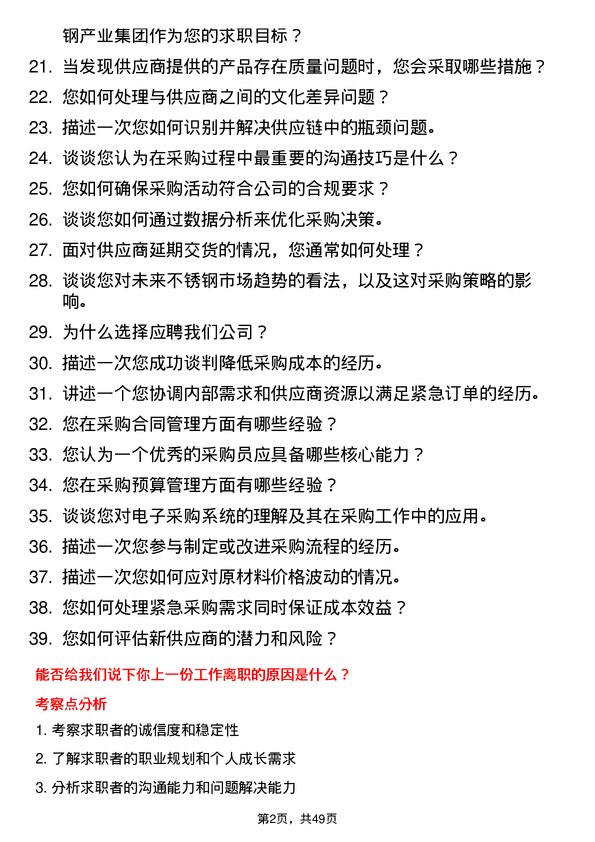 钢产业集团作为您的求职目标？

21. 当发现供应商提供的产品存在质量问题时，您会采取哪些措施？
22. 您如何处理与供应商之间的文化差异问题？
23. 描述一次您如何识别并解决供应链中的瓶颈问题。
24. 谈谈您认为在采购过程中最重要的沟通技巧是什么？
25. 您如何确保采购活动符合公司的合规要求？
26. 谈谈您如何通过数据分析来优化采购决策。
27. 面对供应商延期交货的情况，您通常如何处理？
28. 谈谈您对未来不锈钢市场趋势的看法，以及这对采购策略的影响。
29. 为什么选择应聘我们公司？
30. 描述一次您成功谈判降低采购成本的经历。
31. 讲述一个您协调内部需求和供应商资源以满足紧急订单的经历。
32. 您在采购合同管理方面有哪些经验？
33. 您认为一个优秀的采购员应具备哪些核心能力？
34. 您在采购预算管理方面有哪些经验？
35. 谈谈您对电子采购系统的理解及其在采购工作中的应用。
36. 描述一次您参与制定或改进采购流程的经历。
37. 描述一次您如何应对原材料价格波动的情况。
38. 您如何处理紧急采购需求同时保证成本效益？
39. 您如何评估新供应商的潜力和风险？

能否给我们说下你上一份工作离职的原因是什么？

考察点分析

1. 考察求职者的诚信度和稳定性
2. 了解求职者的职业规划和个人成长需求
3. 分析求职者的沟通能力和问题解决能力

第2页，共49页